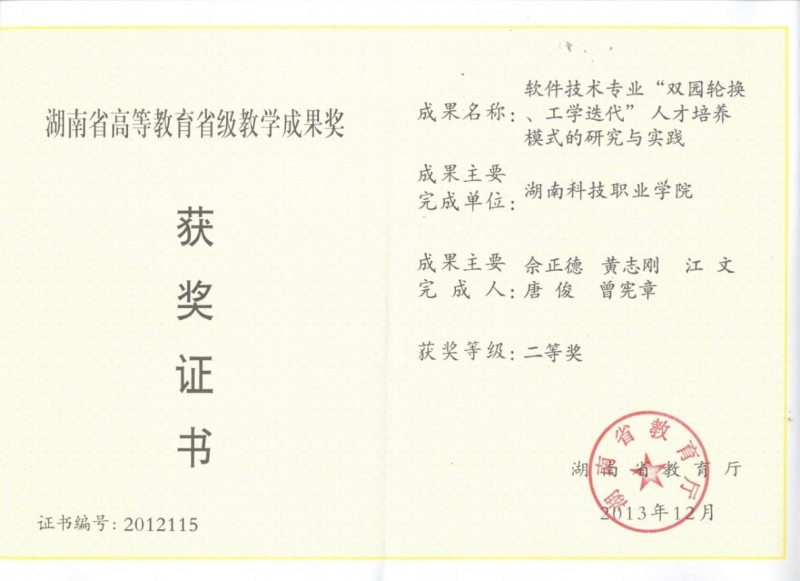 湖南省高等教育省级教学成果奖

获

奖

证

书

证书编号：2012115

成果名称：软件技术专业“双园轮换、工学迭代”人才培养模式的研究与实践

成果主要完成单位：湖南科技职业学院

成果主要完成人：佘正德 黄志刚 江文 唐俊 曾宪章

获奖等级：二等奖

湖南省教育厅

2013年12月

湖南省教育厅